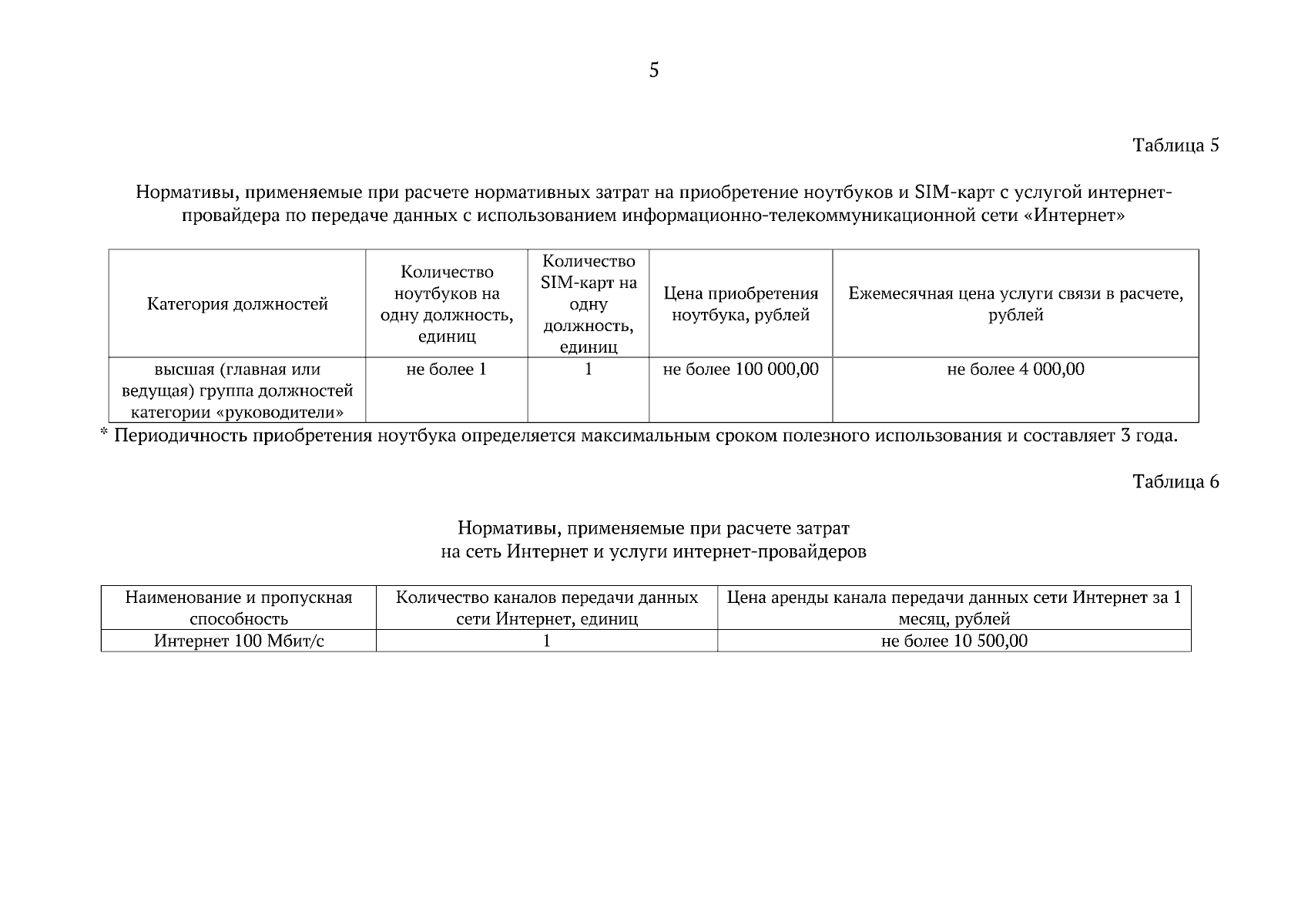 5

Таблица 5

Нормативы, применяемые при расчете нормативных затрат на приобретение ноутбуков и SIM-карт с услугой интернет-провайдера по передаче данных с использованием информационно-телекоммуникационной сети «Интернет»

| Категория должностей | Количество ноутбуков на одну должность, единиц | Количество SIM-карт на одну должность, единиц | Цена приобретения ноутбука, рублей | Ежемесячная цена услуги связи в расчете, рублей |
|---|---|---|---|---|
| высшая (главная или ведущая) группа должностей категории «руководители» | не более 1 | 1 | не более 100 000,00 | не более 4 000,00 |

* Периодичность приобретения ноутбука определяется максимальным сроком полезного использования и составляет 3 года.

Таблица 6

Нормативы, применяемые при расчете затрат на сеть Интернет и услуги интернет-провайдеров

| Наименование и пропускная способность | Количество каналов передачи данных сети Интернет, единиц | Цена аренды канала передачи данных сети Интернет за 1 месяц, рублей |
|---|---|---|
| Интернет 100 Мбит/с | 1 | не более 10 500,00 |